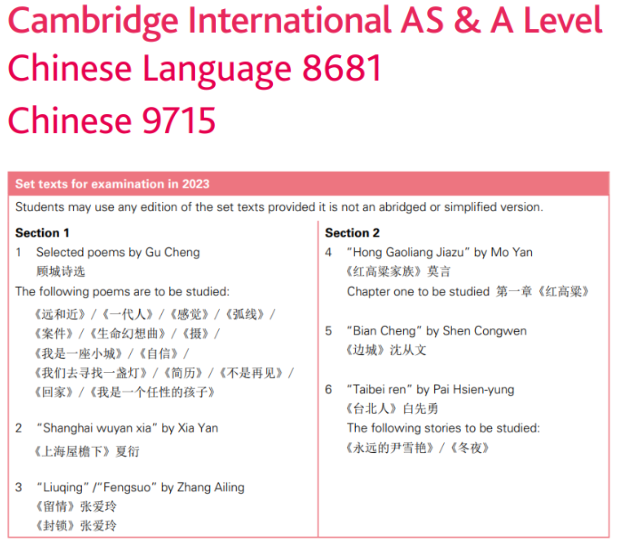 Cambridge International AS & A Level Chinese Language 8681 Chinese 9715

Set texts for examination in 2023

Students may use any edition of the set texts provided it is not an abridged or simplified version.

Section 1

1 Selected poems by Gu Cheng
顾城诗选

The following poems are to be studied:
《远和近》/《一代人》/《感觉》/《弧线》/《案件》/《生命幻想曲》/《摄》/《我是一座小城》/《自信》/《我们去寻找一盏灯》/《简历》/《不是再见》/《回家》/《我是一个任性的孩子》

2 "Shanghai wuyan xia" by Xia Yan
《上海屋檐下》夏衍

3 "Liuqing" /"Fengsuo" by Zhang Ailing
《留情》张爱玲
《封锁》张爱玲

Section 2

4 "Hong Gaoliang Jiazu" by Mo Yan
《红高粱家族》莫言
Chapter one to be studied 第一章《红高粱》

5 "Bian Cheng" by Shen Congwen
《边城》沈从文

6 "Taibei ren" by Pai Hsien-yung
《台北人》白先勇
The following stories to be studied:
《永远的尹雪艳》/《冬夜》